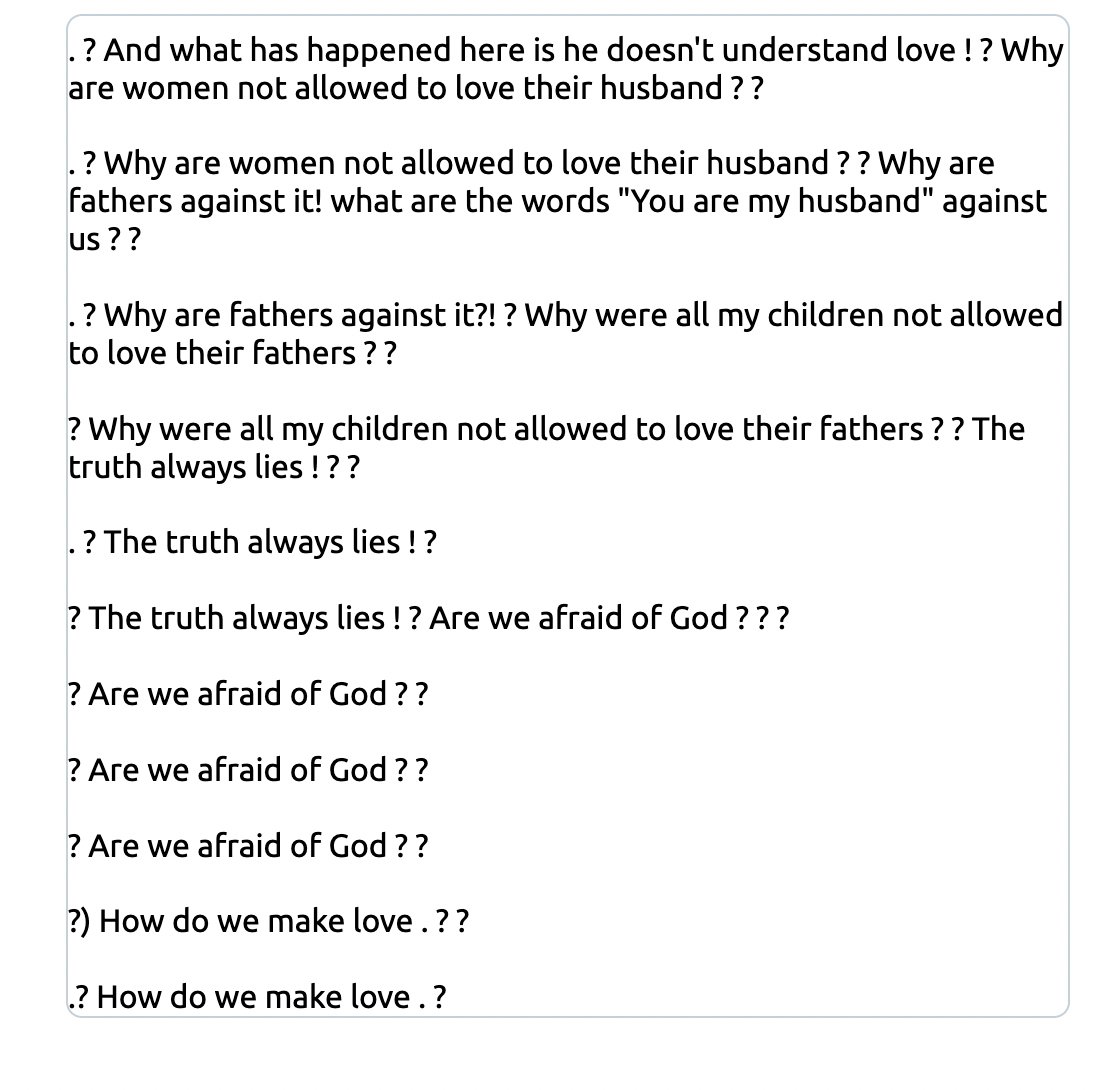 . ? And what has happened here is he doesn't understand love ! ? Why are women not allowed to love their husband ? ?

. ? Why are women not allowed to love their husband ? ? Why are fathers against it! what are the words "You are my husband" against us ? ?

. ? Why are fathers against it?! ? Why were all my children not allowed to love their fathers ? ?

? Why were all my children not allowed to love their fathers ? ? The truth always lies ! ? ?

. ? The truth always lies ! ?

? The truth always lies ! ? Are we afraid of God ? ? ?

? Are we afraid of God ? ?

? Are we afraid of God ? ?

? Are we afraid of God ? ?

?) How do we make love . ? ?

.? How do we make love . ?